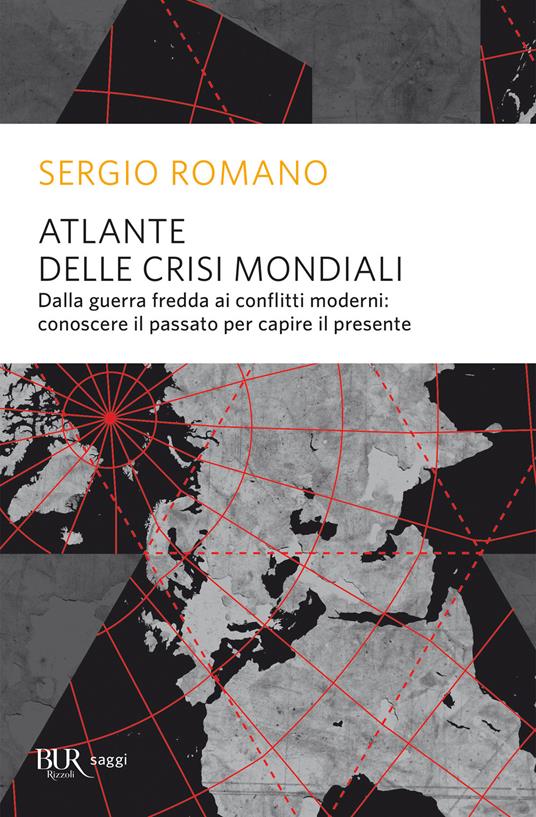 SERGIO ROMANO

ATLANTE
DELLE CRISI MONDIALI

Dalla guerra fredda ai conflitti moderni: conoscere il passato per capire il presente

BUR Rizzoli saggi